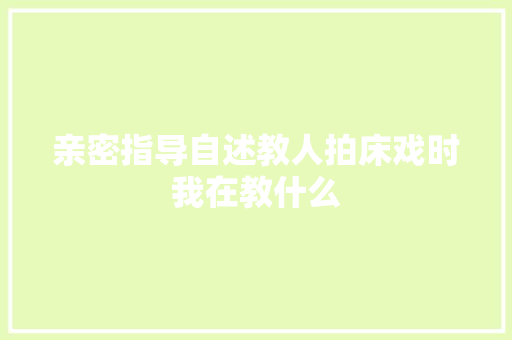 亲密指导自述教人拍床戏时我在教什么